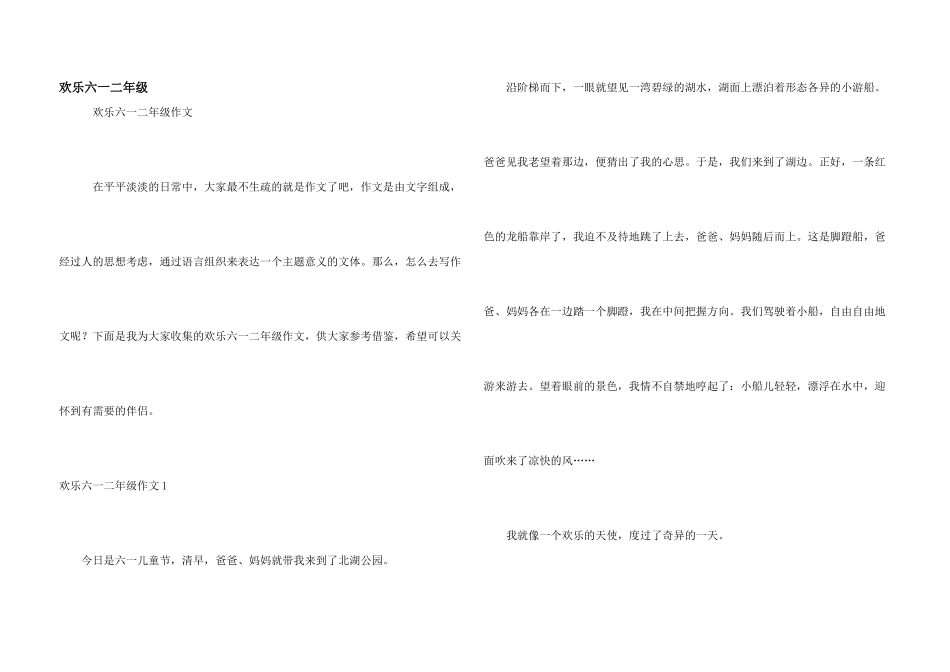 欢乐六一二年级

欢乐六一二年级作文

在平平淡淡的日常中，大家最不生疏的就是作文了吧，作文是由文字组成，经过人的思想考虑，通过语言组织来表达一个主题意义的文体。那么，怎么去写作文呢？下面是我为大家收集的欢乐六一二年级作文，供大家参考借鉴，希望可以关怀到有需要的伴侣。

欢乐六一二年级作文1

今日是六一儿童节，清早，爸爸、妈妈就带我来到了北湖公园。

沿阶梯而下，一眼就望见一湾碧绿的湖水，湖面上漂泊着形态各异的小游船。爸爸见我老望着那边，便猜出了我的心思。于是，我们来到了湖边。正好，一条红色的龙船靠岸了，我迫不及待地跳了上去，爸爸、妈妈随后而上。这是脚蹬船，爸爸、妈妈各在一边踏一个脚蹬，我在中间把握方向。我们驾驶着小船，自由自由地游来游去。望着眼前的景色，我情不自禁地哼起了：小船儿轻轻，漂浮在水中，迎面吹来了凉快的风……

我就像一个欢乐的天使，度过了奇异的一天。